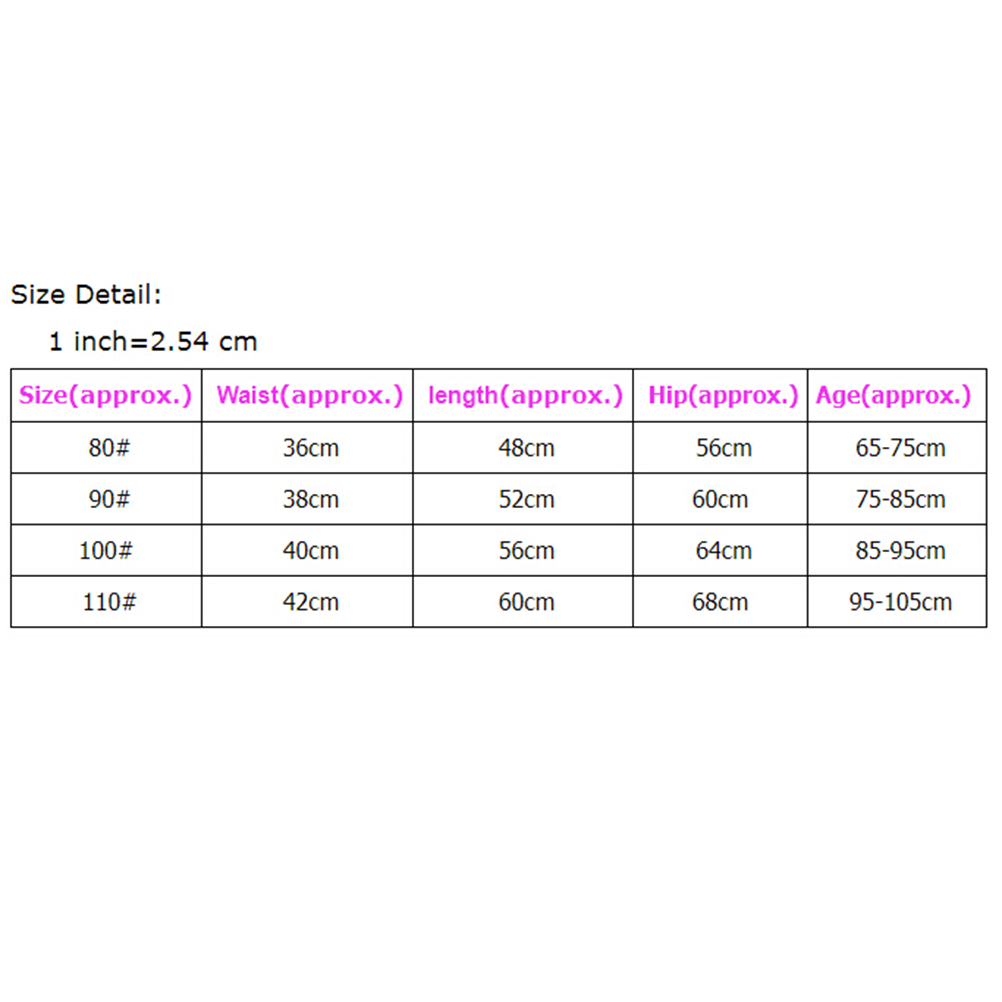 Size Detail:

1 inch=2.54 cm

| Size(approx.) | Waist(approx.) | length(approx.) | Hip(approx.) | Age(approx.) |
|---|---|---|---|---|
| 80# | 36cm | 48cm | 56cm | 65-75cm |
| 90# | 38cm | 52cm | 60cm | 75-85cm |
| 100# | 40cm | 56cm | 64cm | 85-95cm |
| 110# | 42cm | 60cm | 68cm | 95-105cm |